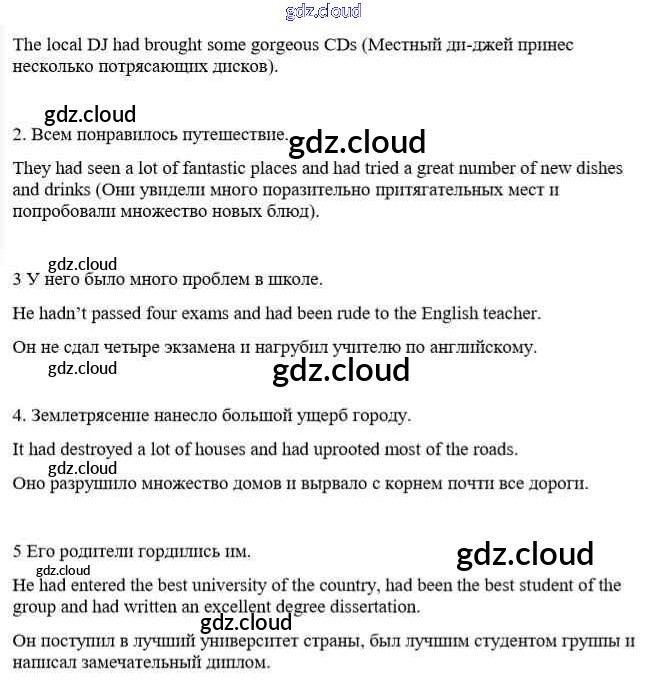 gdz.cloud

The local DJ had brought some gorgeous CDs (Местный ди-джей принес несколько потрясающих дисков).

gdz.cloud

2. Всем понравилось путешествие. gdz.cloud

They had seen a lot of fantastic places and had tried a great number of new dishes and drinks (Они увидели много поразительно притягательных мест и попробовали множество новых блюд).

gdz.cloud

3 У него было много проблем в школе.

He hadn't passed four exams and had been rude to the English teacher.

Он не сдал четыре экзамена и нагрубил учителю по английскому.

gdz.cloud

gdz.cloud

4. Землетрясение нанесло большой ущерб городу.

It had destroyed a lot of houses and had uprooted most of the roads.

gdz.cloud

Оно разрушило множество домов и вырвало с корнем почти все дороги.

5 Его родители гордились им.

gdz.cloud

gdz.cloud

He had entered the best university of the country, had been the best student of the group and had written an excellent degree dissertation.

gdz.cloud

Он поступил в лучший университет страны, был лучшим студентом группы и написал замечательный диплом.